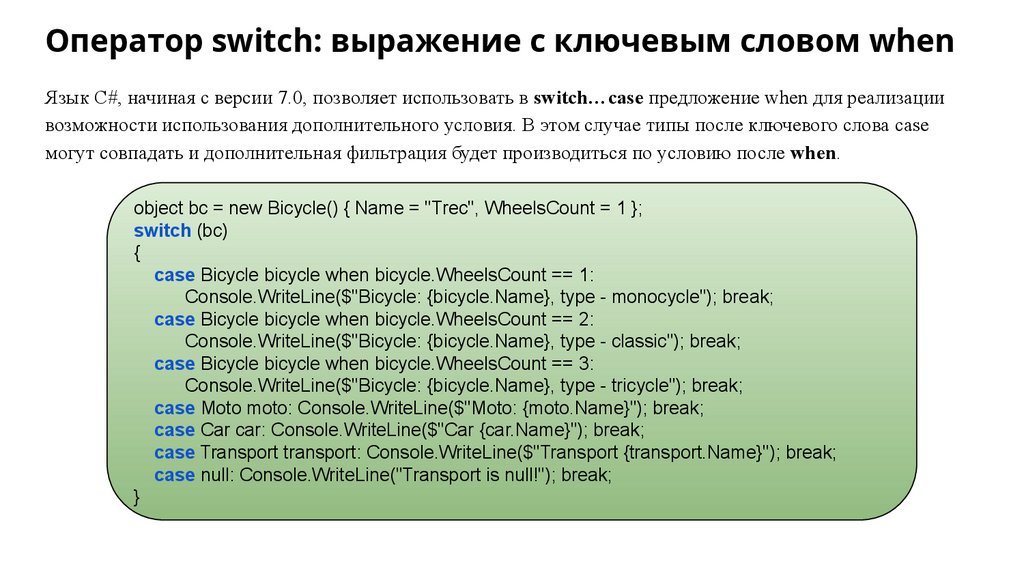 Оператор switch: выражение с ключевым словом when

Язык C#, начиная с версии 7.0, позволяет использовать в switch… case предложение when для реализации возможности использования дополнительного условия. В этом случае типы после ключевого слова case могут совпадать и дополнительная фильтрация будет производиться по условию после when.

object bc = new Bicycle() { Name = "Trec", WheelsCount = 1 };
switch (bc)
{
case Bicycle bicycle when bicycle.WheelsCount == 1:
Console.WriteLine($"Bicycle: {bicycle.Name}, type - monocycle"); break;
case Bicycle bicycle when bicycle.WheelsCount == 2:
Console.WriteLine($"Bicycle: {bicycle.Name}, type - classic"); break;
case Bicycle bicycle when bicycle.WheelsCount == 3:
Console.WriteLine($"Bicycle: {bicycle.Name}, type - tricycle"); break;
case Moto moto: Console.WriteLine($"Moto: {moto.Name}"); break;
case Car car: Console.WriteLine($"Car {car.Name}"); break;
case Transport transport: Console.WriteLine($"Transport {transport.Name}"); break;
case null: Console.WriteLine("Transport is null!"); break;
}